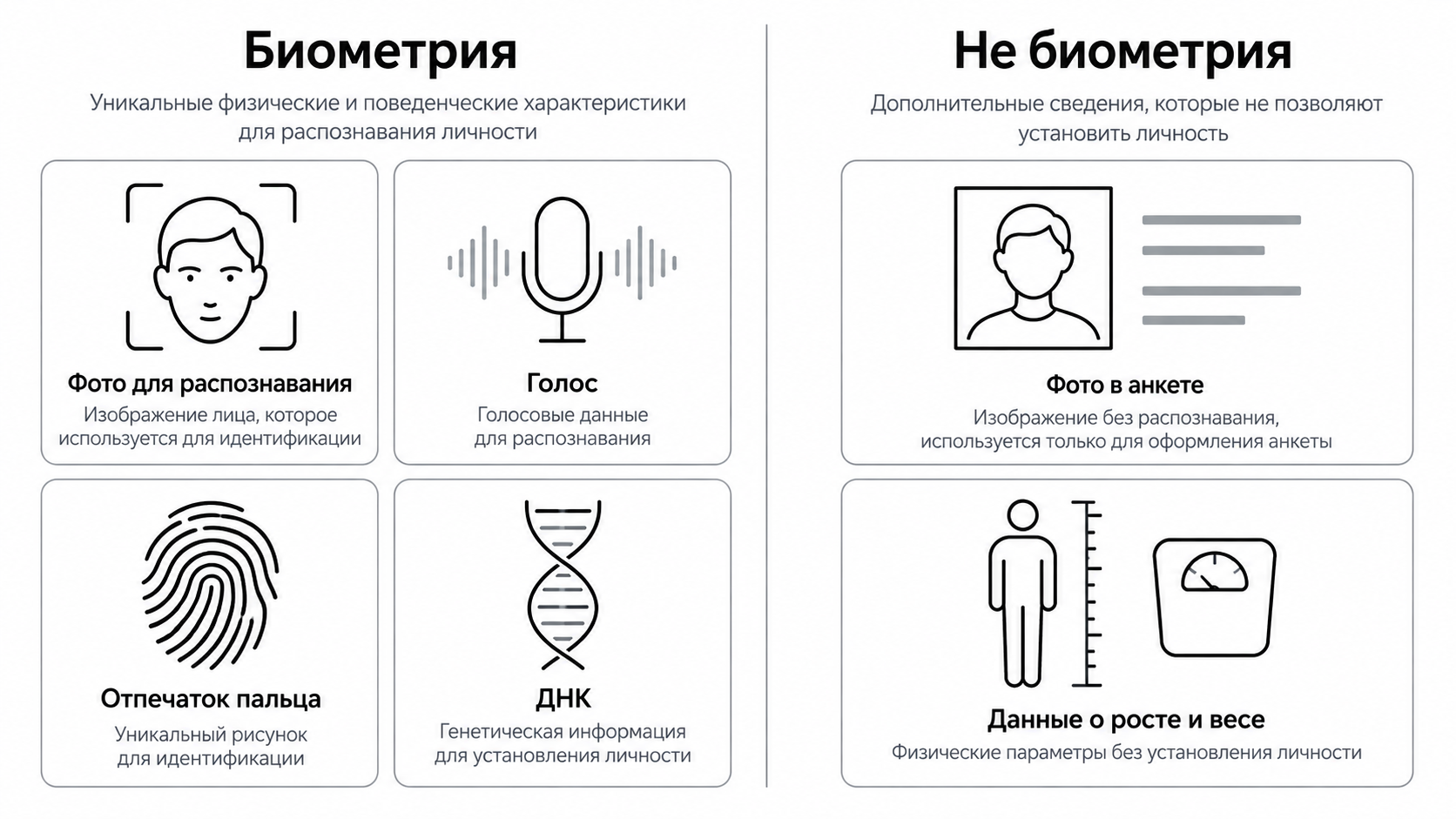 Биометрия

Уникальные физические и поведенческие характеристики для распознавания личности

Фото для распознавания
Изображение лица, которое используется для идентификации

Голос
Голосовые данные для распознавания

Отпечаток пальца
Уникальный рисунок для идентификации

ДНК
Генетическая информация для установления личности

Не биометрия

Дополнительные сведения, которые не позволяют установить личность

Фото в анкете
Изображение без распознавания, используется только для оформления анкеты

Данные о росте и весе
Физические параметры без установления личности